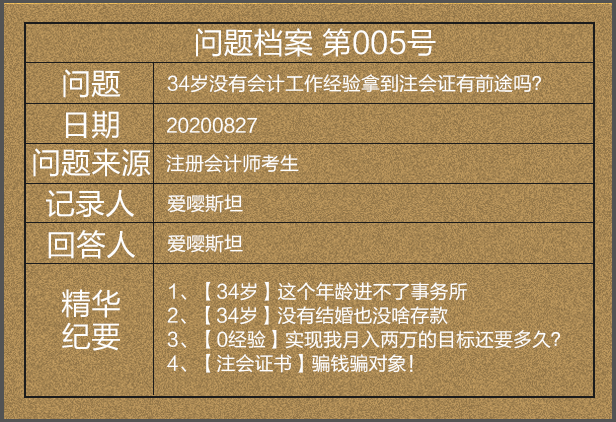 问题档案 第005号

| 问题 | 34岁没有会计工作经验拿到注会证有前途吗? |
|---|---|
| 日期 | 20200827 |
| 问题来源 | 注册会计师考生 |
| 记录人 | 爱嘤斯坦 |
| 回答人 | 爱嘤斯坦 |
| 精华纪要 | 1、【34岁】这个年龄进不了事务所<br>2、【34岁】没有结婚也没啥存款<br>3、【0经验】实现我月入两万的目标还要多久?<br>4、【注会证书】骗钱骗对象! |